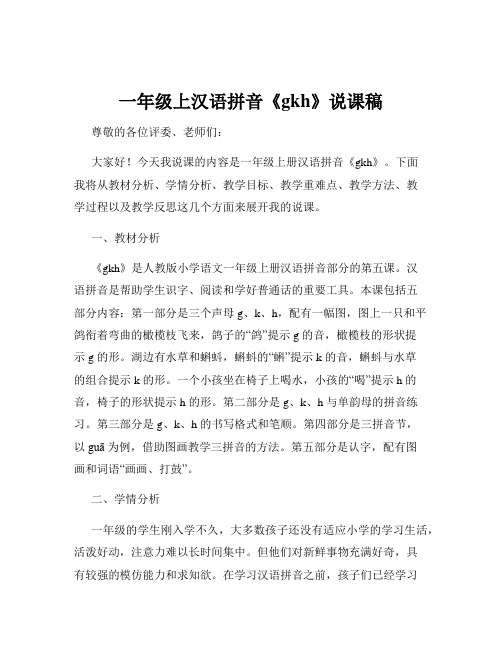 一年级上汉语拼音《gkh》说课稿

尊敬的各位评委、老师们：

大家好！今天我说课的内容是一年级上册汉语拼音《gkh》。下面我将从教材分析、学情分析、教学目标、教学重难点、教学方法、教学过程以及教学反思这几个方面来展开我的说课。

一、教材分析

《gkh》是人教版小学语文一年级上册汉语拼音部分的第五课。汉语拼音是帮助学生识字、阅读和学好普通话的重要工具。本课包括五部分内容：第一部分是三个声母 g、k、h，配有一幅图，图上一只和平鸽衔着弯曲的橄榄枝飞来，鸽子的“鸽”提示 g 的音，橄榄枝的形状提示 g 的形。湖边有水草和蝌蚪，蝌蚪的“蝌”提示 k 的音，蝌蚪与水草的组合提示 k 的形。一个小孩坐在椅子上喝水，小孩的“喝”提示 h 的音，椅子的形状提示 h 的形。第二部分是 g、k、h 与单韵母的拼音练习。第三部分是 g、k、h 的书写格式和笔顺。第四部分是三拼音节，以 guā 为例，借助图画教学三拼音的方法。第五部分是认字，配有图画和词语“画画、打鼓”。

二、学情分析

一年级的学生刚入学不久，大多数孩子还没有适应小学的学习生活，活泼好动，注意力难以长时间集中。但他们对新鲜事物充满好奇，具有较强的模仿能力和求知欲。在学习汉语拼音之前，孩子们已经学习